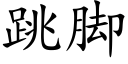 跳脚